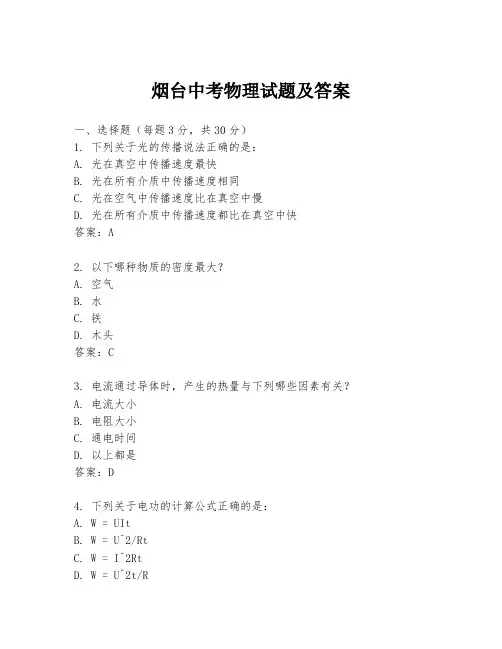 烟台中考物理试题及答案

一、选择题（每题3分，共30分）

1. 下列关于光的传播说法正确的是：
A. 光在真空中传播速度最快
B. 光在所有介质中传播速度相同
C. 光在空气中传播速度比在真空中慢
D. 光在所有介质中传播速度都比在真空中快
答案：A

2. 以下哪种物质的密度最大？
A. 空气
B. 水
C. 铁
D. 木头
答案：C

3. 电流通过导体时，产生的热量与下列哪些因素有关？
A. 电流大小
B. 电阻大小
C. 通电时间
D. 以上都是
答案：D

4. 下列关于电功的计算公式正确的是：
A. W = UIt
B. W = U^2/Rt
C. W = I^2Rt
D. W = U^2t/R